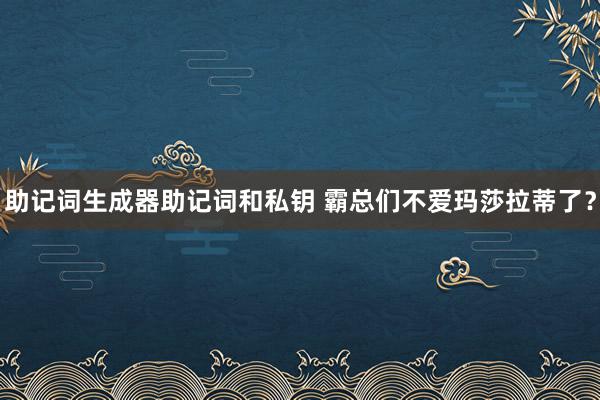 助记词生成器助记词和私钥 霸总们不爱玛莎拉蒂了？